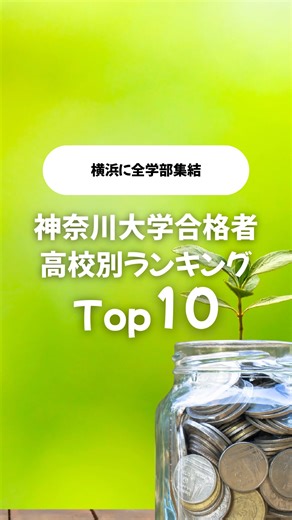 横浜に全学部集結

神奈川大学合格者
高校別ランキング
Top10